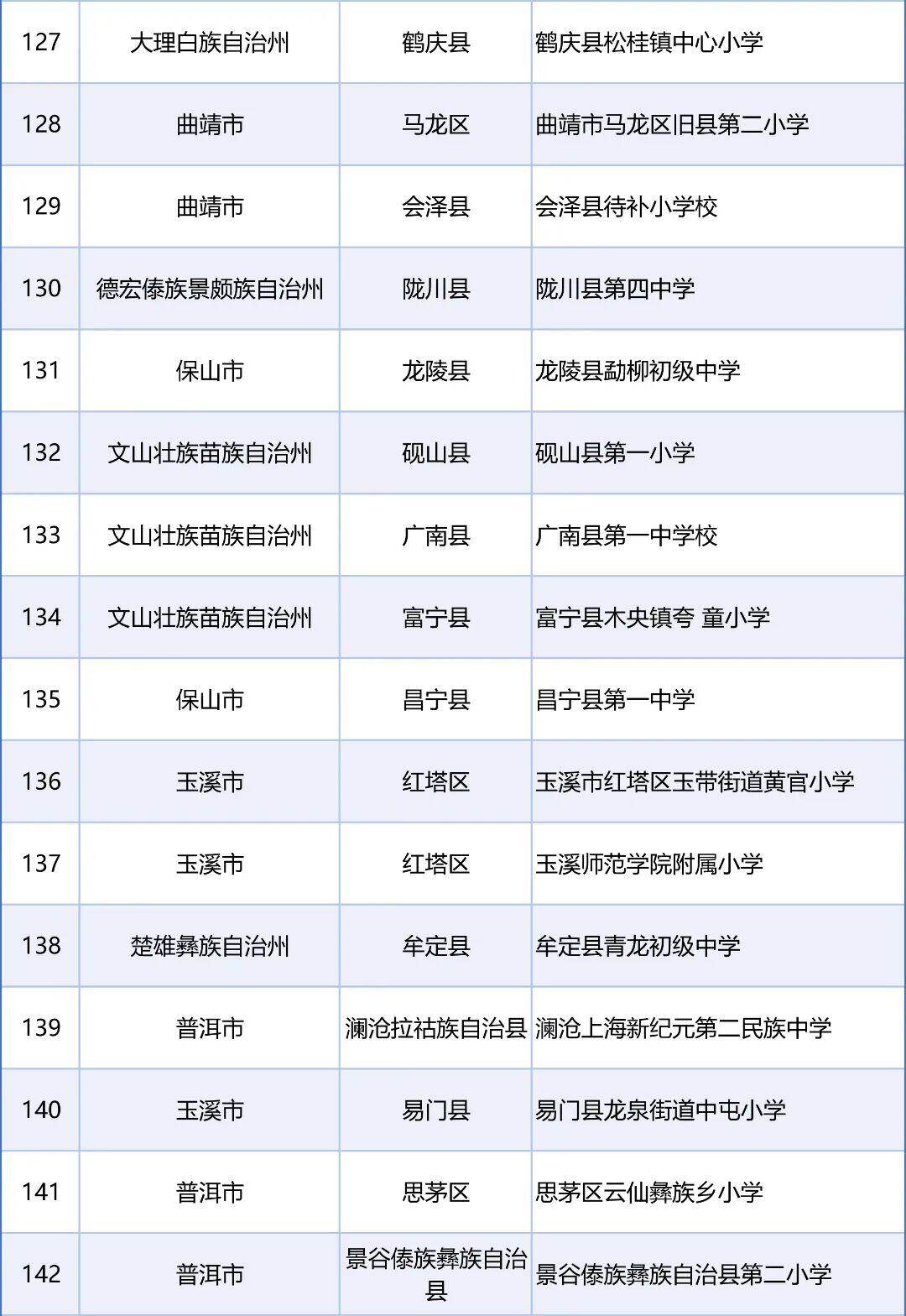 | 127 | 大理白族自治州 | 鹤庆县 | 鹤庆县松桂镇中心小学 |
|---|---|---|---|
| 128 | 曲靖市 | 马龙区 | 曲靖市马龙区旧县第二小学 |
| 129 | 曲靖市 | 会泽县 | 会泽县待补小学校 |
| 130 | 德宏傣族景颇族自治州 | 陇川县 | 陇川县第四中学 |
| 131 | 保山市 | 龙陵县 | 龙陵县勐柳初级中学 |
| 132 | 文山壮族苗族自治州 | 砚山县 | 砚山县第一小学 |
| 133 | 文山壮族苗族自治州 | 广南县 | 广南县第一中学校 |
| 134 | 文山壮族苗族自治州 | 富宁县 | 富宁县木央镇夸 童小学 |
| 135 | 保山市 | 昌宁县 | 昌宁县第一中学 |
| 136 | 玉溪市 | 红塔区 | 玉溪市红塔区玉带街道黄官小学 |
| 137 | 玉溪市 | 红塔区 | 玉溪师范学院附属小学 |
| 138 | 楚雄彝族自治州 | 牟定县 | 牟定县青龙初级中学 |
| 139 | 普洱市 | 澜沧拉祜族自治县 | 澜沧上海新纪元第二民族中学 |
| 140 | 玉溪市 | 易门县 | 易门县龙泉街道中屯小学 |
| 141 | 普洱市 | 思茅区 | 思茅区云仙彝族乡小学 |
| 142 | 普洱市 | 景谷傣族彝族自治县 | 景谷傣族彝族自治县第二小学 |